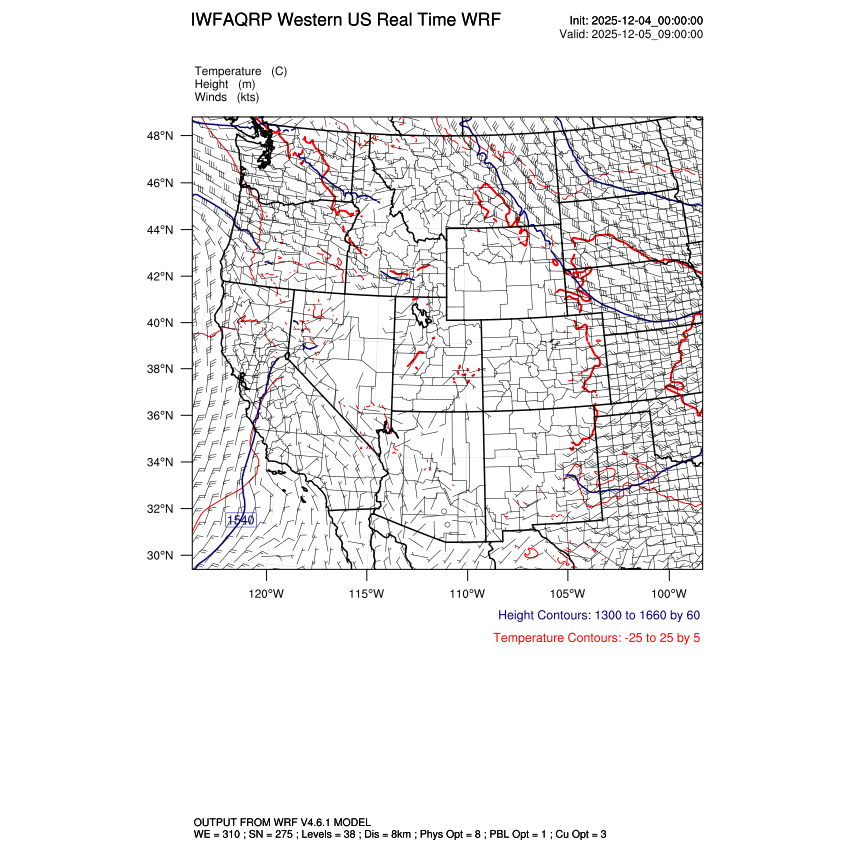 IWFAQRP Western US Real Time WRF

Init: 2025-12-04_00:00:00
Valid: 2025-12-05_09:00:00

Temperature (C)
Height (m)
Winds (kts)

48°N
46°N
44°N
42°N
40°N
38°N
36°N
34°N
32°N
30°N

1540

120°W 115°W 110°W 105°W 100°W

Height Contours: 1300 to 1660 by 60

Temperature Contours: -25 to 25 by 5

OUTPUT FROM WRF V4.6.1 MODEL
WE = 310 ; SN = 275 ; Levels = 38 ; Dis = 8km ; Phys Opt = 8 ; PBL Opt = 1 ; Cu Opt = 3